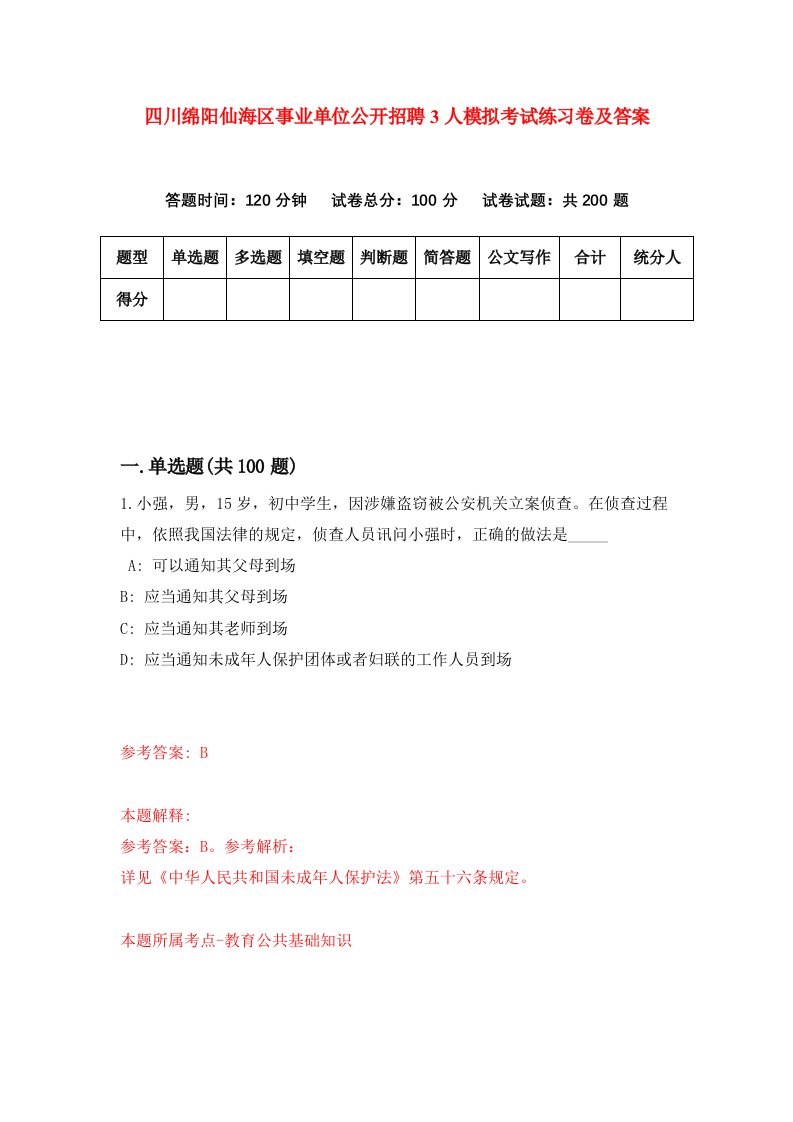 四川绵阳仙海区事业单位公开招聘3人模拟考试练习卷及答案

答题时间：120分钟　试卷总分：100分　试卷试题：共200题

| 题型 | 单选题 | 多选题 | 填空题 | 判断题 | 简答题 | 公文写作 | 合计 | 统分人 |
|---|---|---|---|---|---|---|---|---|
| 得分 | | | | | | | | |

一.单选题(共100题)

1.小强，男，15岁，初中学生，因涉嫌盗窃被公安机关立案侦查。在侦查过程中，依照我国法律的规定，侦查人员讯问小强时，正确的做法是_____

A: 可以通知其父母到场

B: 应当通知其父母到场

C: 应当通知其老师到场

D: 应当通知未成年人保护团体或者妇联的工作人员到场

参考答案: B

本题解释:
参考答案：B。参考解析：
详见《中华人民共和国未成年人保护法》第五十六条规定。

本题所属考点-教育公共基础知识